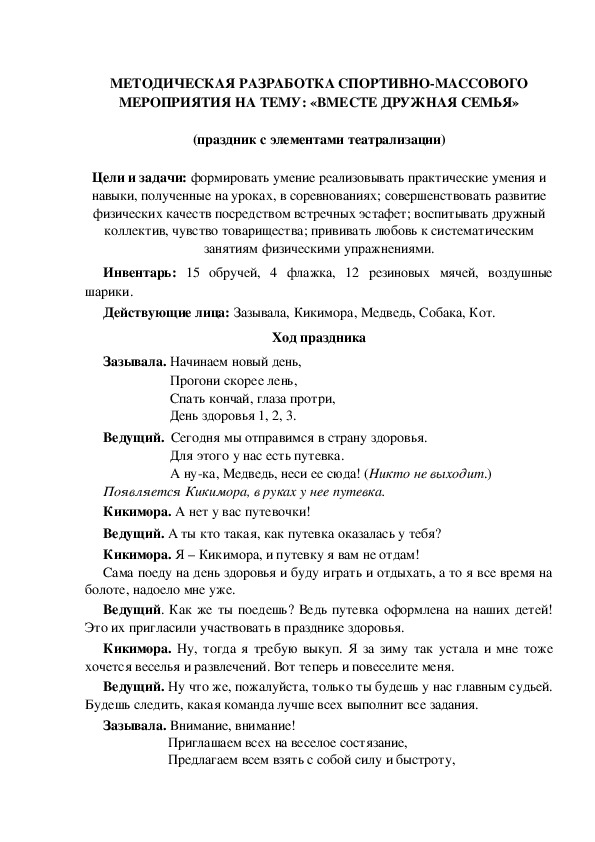 МЕТОДИЧЕСКАЯ РАЗРАБОТКА СПОРТИВНО-МАССОВОГО МЕРОПРИЯТИЯ НА ТЕМУ: «ВМЕСТЕ ДРУЖНАЯ СЕМЬЯ»

(праздник с элементами театрализации)

Цели и задачи: формировать умение реализовывать практические умения и навыки, полученные на уроках, в соревнованиях; совершенствовать развитие физических качеств посредством встречных эстафет; воспитывать дружный коллектив, чувство товарищества; прививать любовь к систематическим занятиям физическими упражнениями.

Инвентарь: 15 обручей, 4 флажка, 12 резиновых мячей, воздушные шарики.

Действующие лица: Зазывала, Кикимора, Медведь, Собака, Кот.

Ход праздника

Зазывала. Начинаем новый день,
Прогони скорее лень,
Спать кончай, глаза протри,
День здоровья 1, 2, 3.

Ведущий. Сегодня мы отправимся в страну здоровья.
Для этого у нас есть путевка.
А ну-ка, Медведь, неси ее сюда! (Никто не выходит.)
Появляется Кикимора, в руках у нее путевка.

Кикимора. А нет у вас путевочки!

Ведущий. А ты кто такая, как путевка оказалась у тебя?

Кикимора. Я – Кикимора, и путевку я вам не отдам!
Сама поеду на день здоровья и буду играть и отдыхать, а то я все время на болоте, надоело мне уже.

Ведущий. Как же ты поедешь? Ведь путевка оформлена на наших детей! Это их пригласили участвовать в празднике здоровья.

Кикимора. Ну, тогда я требую выкуп. Я за зиму так устала и мне тоже хочется веселья и развлечений. Вот теперь и повеселите меня.

Ведущий. Ну что же, пожалуйста, только ты будешь у нас главным судьей. Будешь следить, какая команда лучше всех выполнит все задания.

Зазывала. Внимание, внимание!
Приглашаем всех на веселое состязание,
Предлагаем всем взять с собой силу и быстроту,